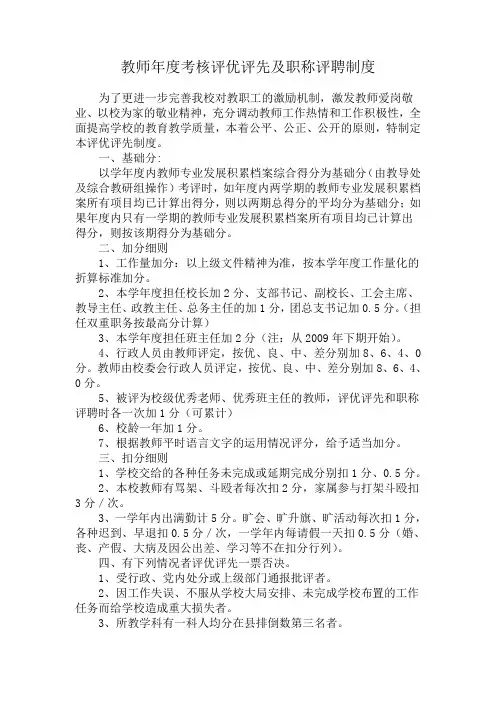 教师年度考核评优评先及职称评聘制度

为了更进一步完善我校对教职工的激励机制，激发教师爱岗敬业、以校为家的敬业精神，充分调动教师工作热情和工作积极性，全面提高学校的教育教学质量，本着公平、公正、公开的原则，特制定本评优评先制度。

一、基础分：

以学年度内教师专业发展积累档案综合得分为基础分（由教导处及综合教研组操作）考评时，如年度内两学期的教师专业发展积累档案所有项目均已计算出得分，则以两期总得分的平均分为基础分；如果年度内只有一学期的教师专业发展积累档案所有项目均已计算出得分，则按该期得分为基础分。

二、加分细则

1、工作量加分：以上级文件精神为准，按本学年度工作量化的折算标准加分。

2、本学年度担任校长加2分、支部书记、副校长、工会主席、教导主任、政教主任、总务主任的加1分，团总支书记加0.5分。（担任双重职务按最高分计算）

3、本学年度担任班主任加2分（注：从2009年下期开始）。

4、行政人员由教师评定，按优、良、中、差分别加8、6、4、0分。教师由校委会行政人员评定，按优、良、中、差分别加8、6、4、0分。

5、被评为校级优秀老师、优秀班主任的教师，评优评先和职称评聘时各一次加1分（可累计）

6、校龄一年加1分。

7、根据教师平时语言文字的运用情况评分，给予适当加分。

三、扣分细则

1、学校交给的各种任务未完成或延期完成分别扣1分、0.5分。

2、本校教师有骂架、斗殴者每次扣2分，家属参与打架斗殴扣3分／次。

3、一学年内出满勤计5分。旷会、旷升旗、旷活动每次扣1分，各种迟到、早退扣0.5分／次，一学年内每请假一天扣0.5分（婚、丧、产假、大病及因公出差、学习等不在扣分行列）。

四、有下列情况者评优评先一票否决。

1、受行政、党内处分或上级部门通报批评者。

2、因工作失误、不服从学校大局安排、未完成学校布置的工作任务而给学校造成重大损失者。

3、所教学科有一科人均分在县排倒数第三名者。